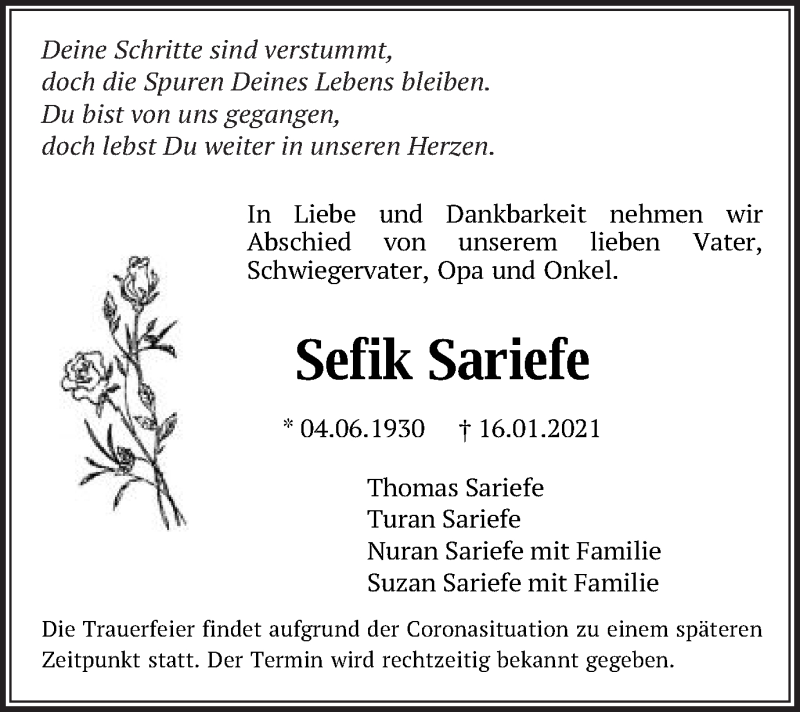 Deine Schritte sind verstummt,
doch die Spuren Deines Lebens bleiben.
Du bist von uns gegangen,
doch lebst Du weiter in unseren Herzen.

In Liebe und Dankbarkeit nehmen wir Abschied von unserem lieben Vater, Schwiegervater, Opa und Onkel.

Sefik Sariefe

* 04.06.1930 † 16.01.2021

Thomas Sariefe
Turan Sariefe
Nuran Sariefe mit Familie
Suzan Sariefe mit Familie

Die Trauerfeier findet aufgrund der Coronasituation zu einem späteren Zeitpunkt statt. Der Termin wird rechtzeitig bekannt gegeben.